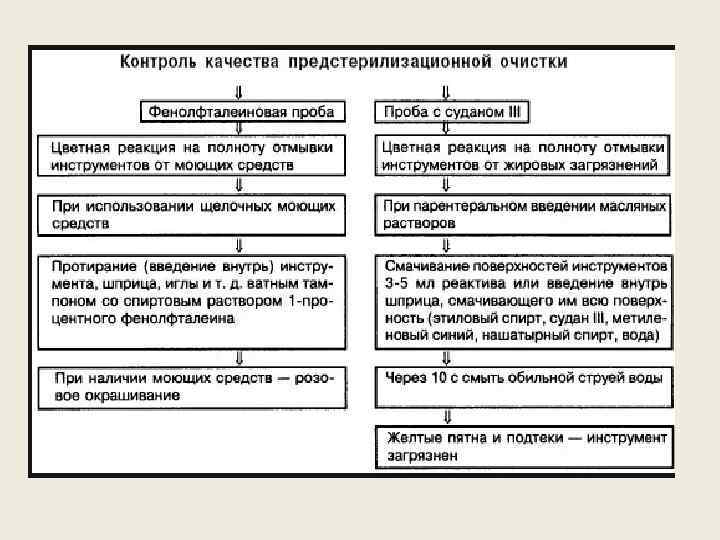 Контроль качества предстерилизационной очистки

Фенолфталеиновая проба

Цветная реакция на полноту отмывки инструментов от моющих средств

При использовании щелочных моющих средств

Протирание (введение внутрь) инструмента, шприца, иглы и т. д. ватным тампоном со спиртовым раствором 1-процентного фенолфталеина

При наличии моющих средств — розовое окрашивание

Проба с суданом III

Цветная реакция на полноту отмывки инструментов от жировых загрязнений

При парентеральном введении масляных растворов

Смачивание поверхностей инструментов 3-5 мл реактива или введение внутрь шприца, смачивающего им всю поверхность (этиловый спирт, судан III, метиленовый синий, нашатырный спирт, вода)

Через 10 с смыть обильной струей воды

Желтые пятна и подтеки — инструмент загрязнен